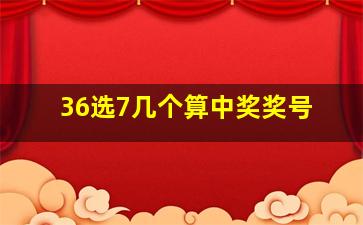 36选7几个算中奖奖号